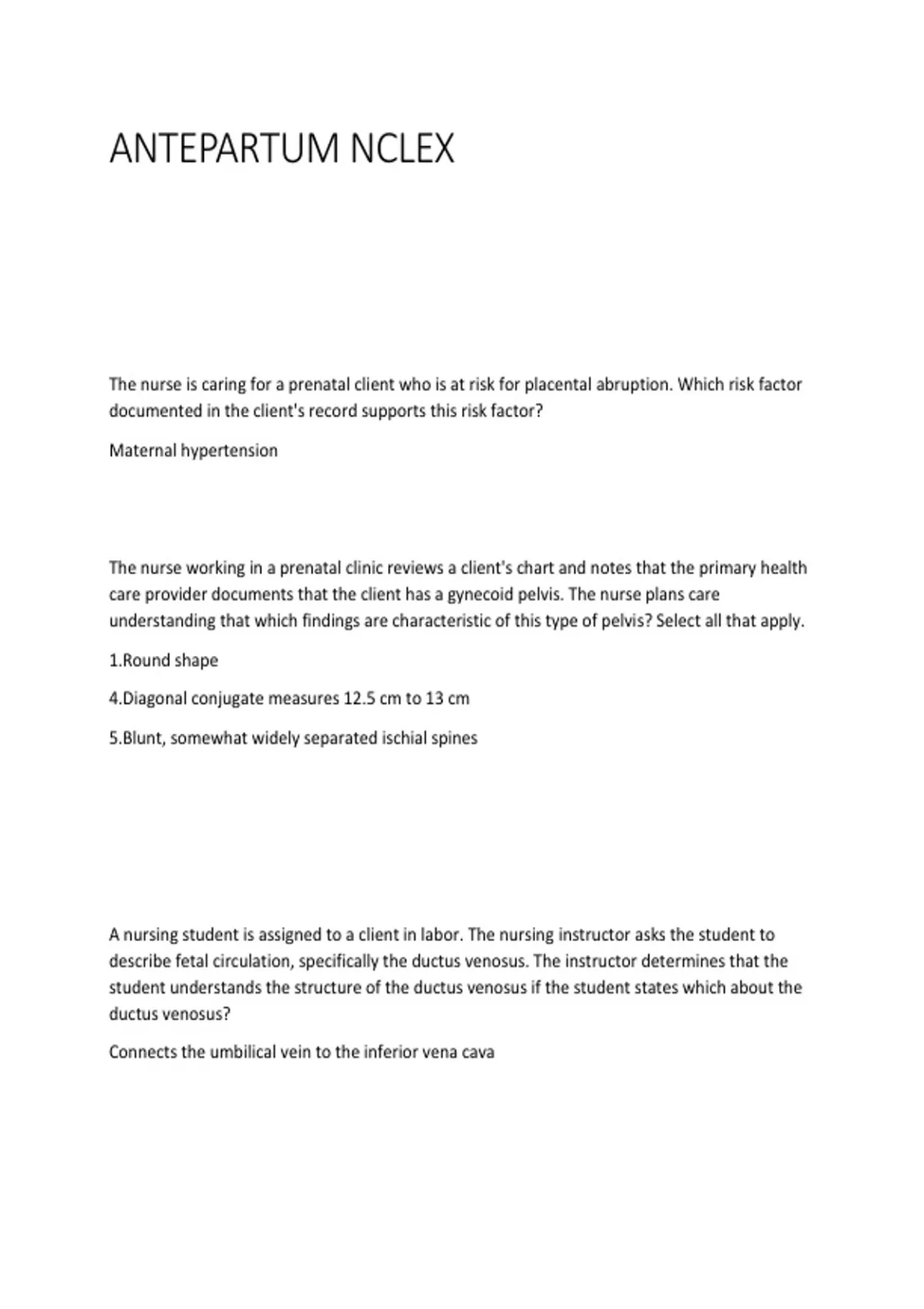 ANTEPARTUM NCLEX

The nurse is caring for a prenatal client who is at risk for placental abruption. Which risk factor documented in the client's record supports this risk factor?

Maternal hypertension

The nurse working in a prenatal clinic reviews a client's chart and notes that the primary health care provider documents that the client has a gynecoid pelvis. The nurse plans care understanding that which findings are characteristic of this type of pelvis? Select all that apply.

1.Round shape

4.Diagonal conjugate measures 12.5 cm to 13 cm

5.Blunt, somewhat widely separated ischial spines

A nursing student is assigned to a client in labor. The nursing instructor asks the student to describe fetal circulation, specifically the ductus venosus. The instructor determines that the student understands the structure of the ductus venosus if the student states which about the ductus venosus?

Connects the umbilical vein to the inferior vena cava